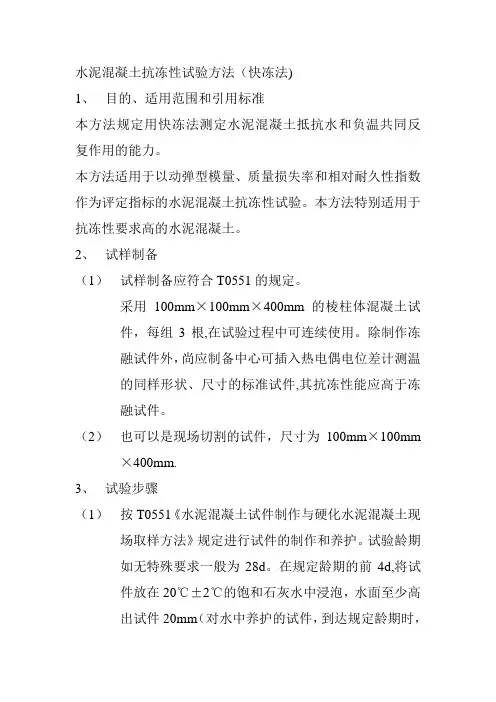 水泥混凝土抗冻性试验方法（快冻法)

1、 目的、适用范围和引用标准

本方法规定用快冻法测定水泥混凝土抵抗水和负温共同反复作用的能力。

本方法适用于以动弹型模量、质量损失率和相对耐久性指数作为评定指标的水泥混凝土抗冻性试验。本方法特别适用于抗冻性要求高的水泥混凝土。

2、 试样制备

（1） 试样制备应符合 T0551 的规定。

采用 100mm×100mm×400mm 的棱柱体混凝土试件，每组 3 根,在试验过程中可连续使用。除制作冻融试件外，尚应制备中心可插入热电偶电位差计测温的同样形状、尺寸的标准试件,其抗冻性能应高于冻融试件。

（2） 也可以是现场切割的试件，尺寸为 100mm×100mm×400mm.

3、 试验步骤

（1） 按 T0551《水泥混凝土试件制作与硬化水泥混凝土现场取样方法》规定进行试件的制作和养护。试验龄期如无特殊要求一般为 28d。在规定龄期的前 4d,将试件放在 20℃±2℃的饱和石灰水中浸泡，水面至少高出试件 20mm（对水中养护的试件，到达规定龄期时，